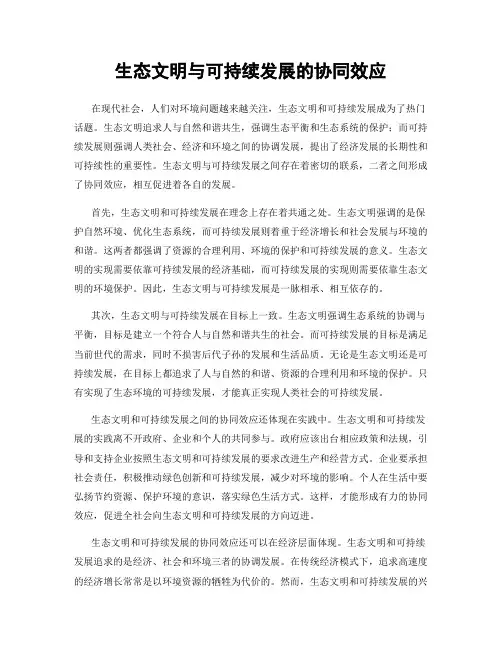 生态文明与可持续发展的协同效应

在现代社会，人们对环境问题越来越关注，生态文明和可持续发展成为了热门话题。生态文明追求人与自然和谐共生，强调生态平衡和生态系统的保护；而可持续发展则强调人类社会、经济和环境之间的协调发展，提出了经济发展的长期性和可持续性的重要性。生态文明与可持续发展之间存在着密切的联系，二者之间形成了协同效应，相互促进着各自的发展。

首先，生态文明和可持续发展在理念上存在着共通之处。生态文明强调的是保护自然环境、优化生态系统，而可持续发展则着重于经济增长和社会发展与环境的和谐。这两者都强调了资源的合理利用、环境的保护和可持续发展的意义。生态文明的实现需要依靠可持续发展的经济基础，而可持续发展的实现则需要依靠生态文明的环境保护。因此，生态文明与可持续发展是一脉相承、相互依存的。

其次，生态文明与可持续发展在目标上一致。生态文明强调生态系统的协调与平衡，目标是建立一个符合人与自然和谐共生的社会。而可持续发展的目标是满足当前世代的需求，同时不损害后代子孙的发展和生活品质。无论是生态文明还是可持续发展，在目标上都追求了人与自然的和谐、资源的合理利用和环境的保护。只有实现了生态环境的可持续发展，才能真正实现人类社会的可持续发展。

生态文明和可持续发展之间的协同效应还体现在实践中。生态文明和可持续发展的实践离不开政府、企业和个人的共同参与。政府应该出台相应政策和法规，引导和支持企业按照生态文明和可持续发展的要求改进生产和经营方式。企业要承担社会责任，积极推动绿色创新和可持续发展，减少对环境的影响。个人在生活中要弘扬节约资源、保护环境的意识，落实绿色生活方式。这样，才能形成有力的协同效应，促进全社会向生态文明和可持续发展的方向迈进。

生态文明和可持续发展的协同效应还可以在经济层面体现。生态文明和可持续发展追求的是经济、社会和环境三者的协调发展。在传统经济模式下，追求高速度的经济增长常常是以环境资源的牺牲为代价的。然而，生态文明和可持续发展的兴